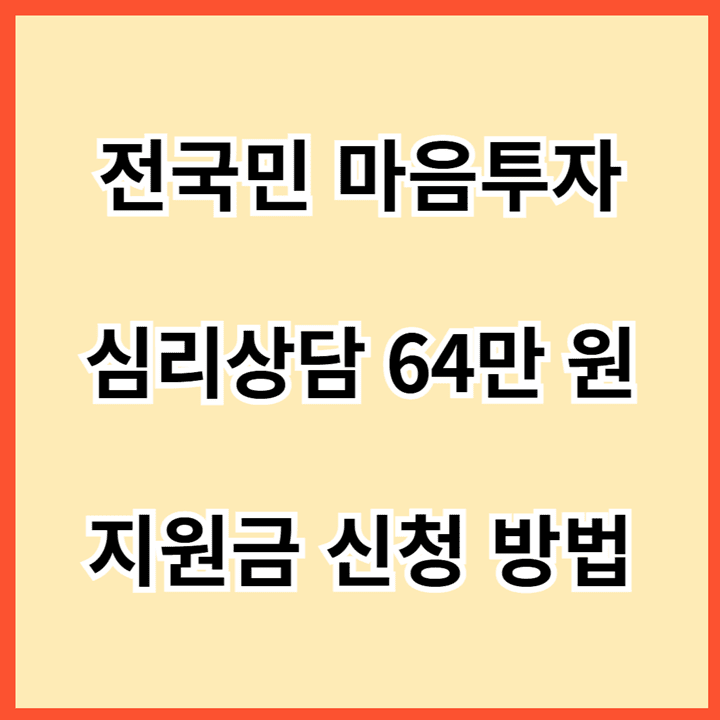 전국민 마음투자

심리상담 64만 원

지원금 신청 방법